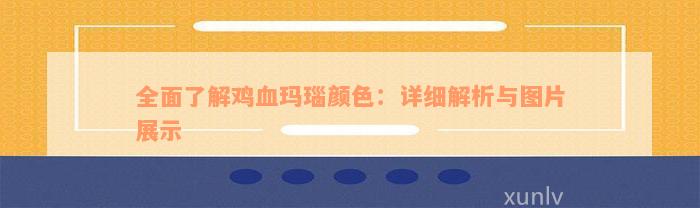 全面了解鸡血玛瑙颜色：详细解析与图片展示

xunlv